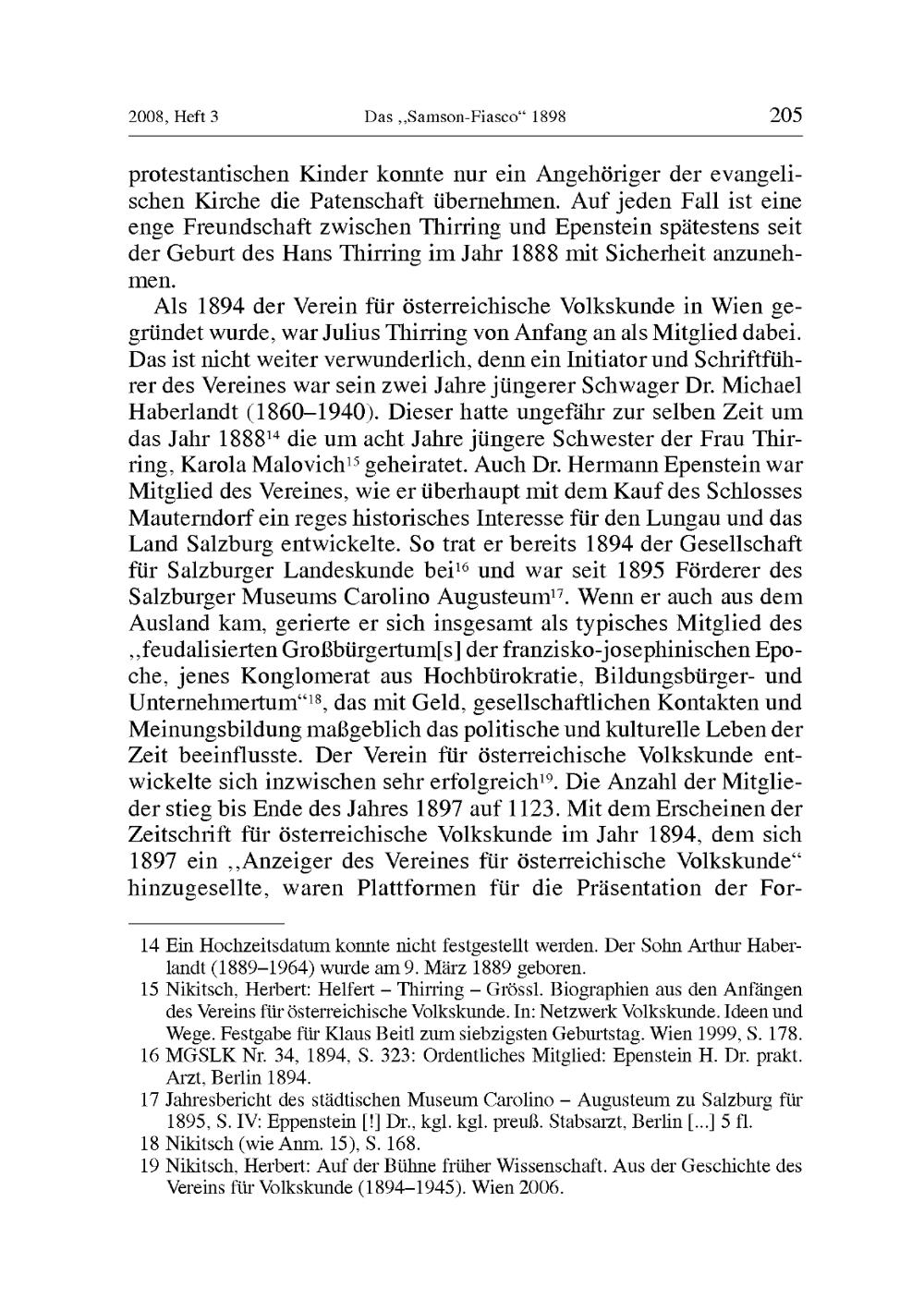 2008, Heft 3 Das „Samson-Fiasco“ 1898 205

protestantischen Kinder konnte nur ein Angehöriger der evangelischen Kirche die Patenschaft übernehmen. Auf jeden Fall ist eine enge Freundschaft zwischen Thirring und Epenstein spätestens seit der Geburt des Hans Thirring im Jahr 1888 mit Sicherheit anzunehmen.

Als 1894 der Verein für österreichische Volkskunde in Wien gegründet wurde, war Julius Thirring von Anfang an als Mitglied dabei. Das ist nicht weiter verwunderlich, denn ein Initiator und Schriftführer des Vereines war sein zwei Jahre jüngerer Schwager Dr. Michael Haberlandt (1860–1940). Dieser hatte ungefähr zur selben Zeit um das Jahr 1888$^{14}$ die um acht Jahre jüngere Schwester der Frau Thirring, Karola Malovich$^{15}$ geheiratet. Auch Dr. Hermann Epenstein war Mitglied des Vereines, wie er überhaupt mit dem Kauf des Schlosses Mauterndorf ein reges historisches Interesse für den Lungau und das Land Salzburg entwickelte. So trat er bereits 1894 der Gesellschaft für Salzburger Landeskunde bei$^{16}$ und war seit 1895 Förderer des Salzburger Museums Carolino Augusteum$^{17}$. Wenn er auch aus dem Ausland kam, gerierte er sich insgesamt als typisches Mitglied des „feudalisierten Großbürgertum[s] der franzisko-josephinischen Epoche, jenes Konglomerat aus Hochbürokratie, Bildungsbürger- und Unternehmertum“$^{18}$, das mit Geld, gesellschaftlichen Kontakten und Meinungsbildung maßgeblich das politische und kulturelle Leben der Zeit beeinflusste. Der Verein für österreichische Volkskunde entwickelte sich inzwischen sehr erfolgreich$^{19}$. Die Anzahl der Mitglieder stieg bis Ende des Jahres 1897 auf 1123. Mit dem Erscheinen der Zeitschrift für österreichische Volkskunde im Jahr 1894, dem sich 1897 ein „Anzeiger des Vereines für österreichische Volkskunde“ hinzugesellte, waren Plattformen für die Präsentation der For-

14 Ein Hochzeitsdatum konnte nicht festgestellt werden. Der Sohn Arthur Haberlandt (1889–1964) wurde am 9. März 1889 geboren.
15 Nikitsch, Herbert: Helfert – Thirring – Grössl. Biographien aus den Anfängen des Vereins für österreichische Volkskunde. In: Netzwerk Volkskunde. Ideen und Wege. Festgabe für Klaus Beitl zum siebzigsten Geburtstag. Wien 1999, S. 178.
16 MGSLK Nr. 34, 1894, S. 323: Ordentliches Mitglied: Epenstein H. Dr. prakt. Arzt, Berlin 1894.
17 Jahresbericht des städtischen Museum Carolino – Augusteum zu Salzburg für 1895, S. IV: Eppenstein [!] Dr., kgl. kgl. preuß. Stabsarzt, Berlin [...] 5 fl.
18 Nikitsch (wie Anm. 15), S. 168.
19 Nikitsch, Herbert: Auf der Bühne früher Wissenschaft. Aus der Geschichte des Vereins für Volkskunde (1894–1945). Wien 2006.